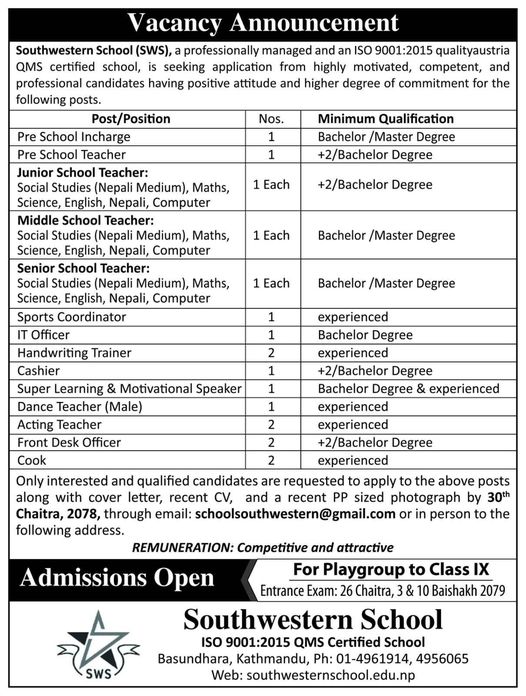 Vacancy Announcement

Southwestern School (SWS), a professionally managed and an ISO 9001:2015 qualityaustria QMS certified school, is seeking application from highly motivated, competent, and professional candidates having positive attitude and higher degree of commitment for the following posts.

| Post/Position | Nos. | Minimum Qualification |
|---|---|---|
| Pre School Incharge | 1 | Bachelor /Master Degree |
| Pre School Teacher | 1 | +2/Bachelor Degree |
| Junior School Teacher: Social Studies (Nepali Medium), Maths, Science, English, Nepali, Computer | 1 Each | +2/Bachelor Degree |
| Middle School Teacher: Social Studies (Nepali Medium), Maths, Science, English, Nepali, Computer | 1 Each | Bachelor /Master Degree |
| Senior School Teacher: Social Studies (Nepali Medium), Maths, Science, English, Nepali, Computer | 1 Each | Bachelor /Master Degree |
| Sports Coordinator | 1 | experienced |
| IT Officer | 1 | Bachelor Degree |
| Handwriting Trainer | 2 | experienced |
| Cashier | 1 | +2/Bachelor Degree |
| Super Learning & Motivational Speaker | 1 | Bachelor Degree & experienced |
| Dance Teacher (Male) | 1 | experienced |
| Acting Teacher | 2 | experienced |
| Front Desk Officer | 2 | +2/Bachelor Degree |
| Cook | 2 | experienced |

Only interested and qualified candidates are requested to apply to the above posts along with cover letter, recent CV, and a recent PP sized photograph by 30$^{th}$ Chaitra, 2078, through email: schoolsouthwestern@gmail.com or in person to the following address.

REMUNERATION: Competitive and attractive

Admissions Open

For Playgroup to Class IX
Entrance Exam: 26 Chaitra, 3 & 10 Baishakh 2079

SWS

Southwestern School
ISO 9001:2015 QMS Certified School
Basundhara, Kathmandu, Ph: 01-4961914, 4956065
Web: southwesternschool.edu.np